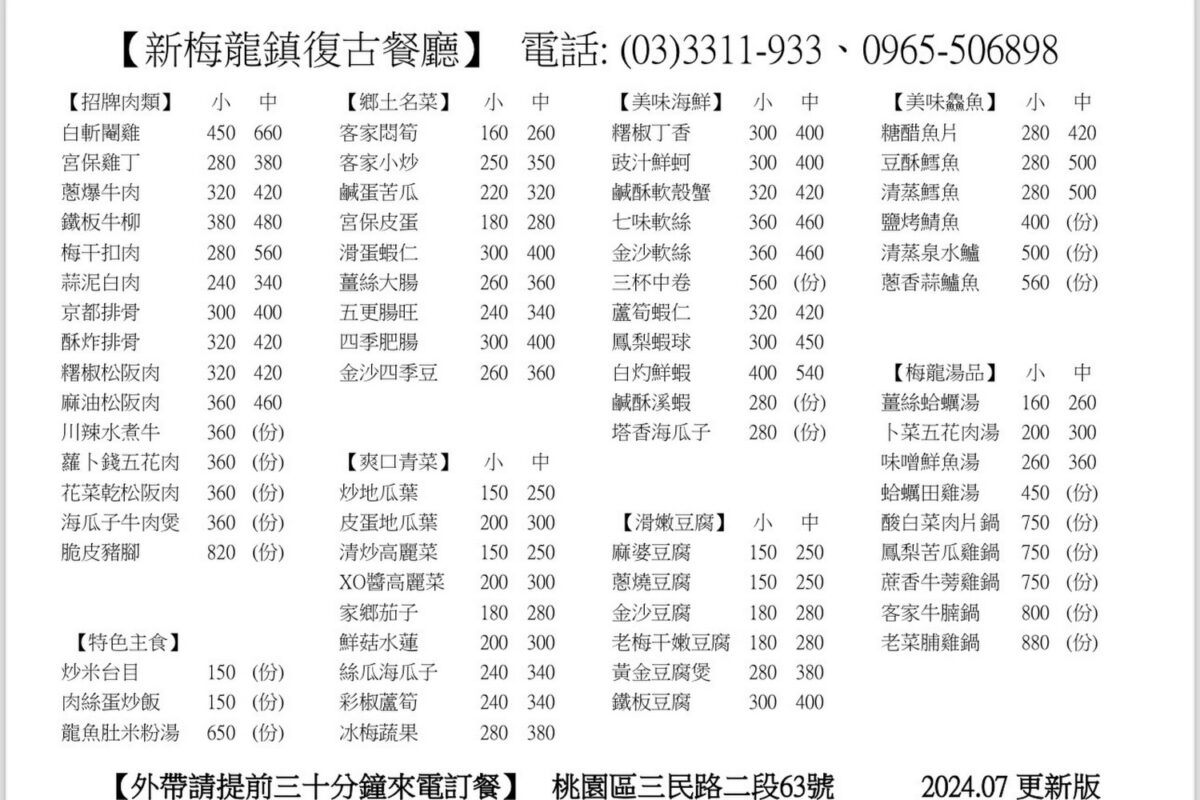 【新梅龍鎮復古餐廳】 電話: (03)3311-933、0965-506898

| 【招牌肉類】 | 小 | 中 |
|---|---|---|
| 白斬閹雞 | 450 | 660 |
| 宮保雞丁 | 280 | 380 |
| 蔥爆牛肉 | 320 | 420 |
| 鐵板牛柳 | 380 | 480 |
| 梅干扣肉 | 280 | 560 |
| 蒜泥白肉 | 240 | 340 |
| 京都排骨 | 300 | 400 |
| 酥炸排骨 | 320 | 420 |
| 糬椒松阪肉 | 320 | 420 |
| 麻油松阪肉 | 360 | 460 |
| 川辣水煮牛 | 360 | (份) |
| 蘿卜錢五花肉 | 360 | (份) |
| 花菜乾松阪肉 | 360 | (份) |
| 海瓜子牛肉煲 | 360 | (份) |
| 脆皮豬腳 | 820 | (份) |

| 【特色主食】 | | |
|---|---|---|
| 炒米台目 | 150 | (份) |
| 肉絲蛋炒飯 | 150 | (份) |
| 龍魚肚米粉湯 | 650 | (份) |

| 【鄉土名菜】 | 小 | 中 |
|---|---|---|
| 客家悶筍 | 160 | 260 |
| 客家小炒 | 250 | 350 |
| 鹹蛋苦瓜 | 220 | 320 |
| 宮保皮蛋 | 180 | 280 |
| 滑蛋蝦仁 | 300 | 400 |
| 薑絲大腸 | 260 | 360 |
| 五更腸旺 | 240 | 340 |
| 四季肥腸 | 300 | 400 |
| 金沙四季豆 | 260 | 360 |

| 【爽口青菜】 | 小 | 中 |
|---|---|---|
| 炒地瓜葉 | 150 | 250 |
| 皮蛋地瓜葉 | 200 | 300 |
| 清炒高麗菜 | 150 | 250 |
| XO醬高麗菜 | 200 | 300 |
| 家鄉茄子 | 180 | 280 |
| 鮮菇水蓮 | 200 | 300 |
| 絲瓜海瓜子 | 240 | 340 |
| 彩椒蘆筍 | 240 | 340 |
| 冰梅蔬果 | 280 | 380 |

| 【美味海鮮】 | 小 | 中 |
|---|---|---|
| 糬椒丁香 | 300 | 400 |
| 豉汁鮮蚵 | 300 | 400 |
| 鹹酥軟殼蟹 | 320 | 420 |
| 七味軟絲 | 360 | 460 |
| 金沙軟絲 | 360 | 460 |
| 三杯中卷 | 560 | (份) |
| 蘆筍蝦仁 | 320 | 420 |
| 鳳梨蝦球 | 300 | 450 |
| 白灼鮮蝦 | 400 | 540 |
| 鹹酥溪蝦 | 280 | (份) |
| 塔香海瓜子 | 280 | (份) |

| 【滑嫩豆腐】 | 小 | 中 |
|---|---|---|
| 麻婆豆腐 | 150 | 250 |
| 蔥燒豆腐 | 150 | 250 |
| 金沙豆腐 | 180 | 280 |
| 老梅干嫩豆腐 | 180 | 280 |
| 黃金豆腐煲 | 280 | 380 |
| 鐵板豆腐 | 300 | 400 |

| 【美味鱻魚】 | 小 | 中 |
|---|---|---|
| 糖醋魚片 | 280 | 420 |
| 豆酥鱈魚 | 280 | 500 |
| 清蒸鱈魚 | 280 | 500 |
| 鹽烤鯖魚 | 400 | (份) |
| 清蒸泉水鱸 | 500 | (份) |
| 蔥香蒜鱸魚 | 560 | (份) |

| 【梅龍湯品】 | 小 | 中 |
|---|---|---|
| 薑絲蛤蠣湯 | 160 | 260 |
| 卜菜五花肉湯 | 200 | 300 |
| 味噌鮮魚湯 | 260 | 360 |
| 蛤蠣田雞湯 | 450 | (份) |
| 酸白菜肉片鍋 | 750 | (份) |
| 鳳梨苦瓜雞鍋 | 750 | (份) |
| 蔗香牛蒡雞鍋 | 750 | (份) |
| 客家牛腩鍋 | 800 | (份) |
| 老菜脯雞鍋 | 880 | (份) |

【外帶請提前三十分鐘來電訂餐】 桃園區三民路二段63號 2024.07 更新版